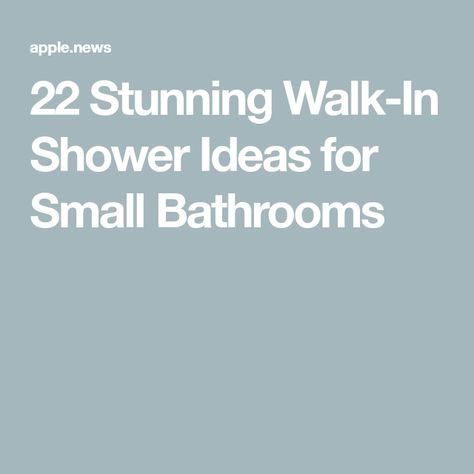 apple.news

22 Stunning Walk-In Shower Ideas for Small Bathrooms